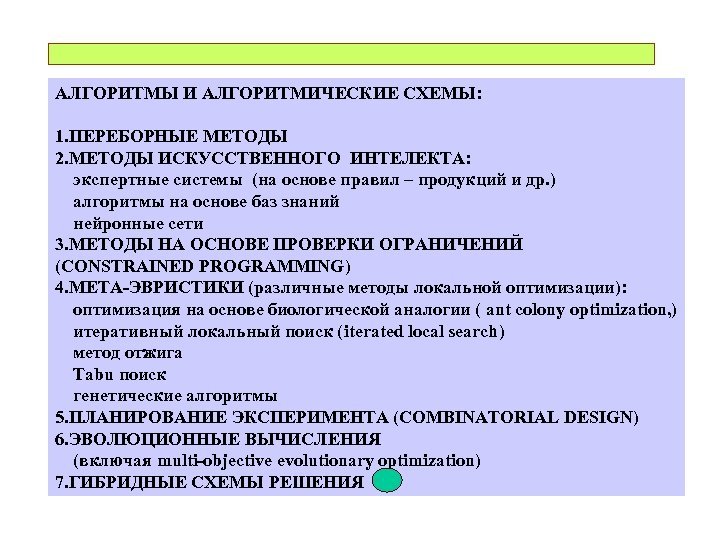 АЛГОРИТМЫ И АЛГОРИТМИЧЕСКИЕ СХЕМЫ:

1.ПЕРЕБОРНЫЕ МЕТОДЫ
2.МЕТОДЫ ИСКУССТВЕННОГО ИНТЕЛЕКТА:
экспертные системы (на основе правил – продукций и др.)
алгоритмы на основе баз знаний
нейронные сети
3.МЕТОДЫ НА ОСНОВЕ ПРОВЕРКИ ОГРАНИЧЕНИЙ (CONSTRAINED PROGRAMMING)
4.МЕТА-ЭВРИСТИКИ (различные методы локальной оптимизации):
оптимизация на основе биологической аналогии ( ant colony optimization,)
итеративный локальный поиск (iterated local search)
метод отжига
Tabu поиск
генетические алгоритмы
5.ПЛАНИРОВАНИЕ ЭКСПЕРИМЕНТА (COMBINATORIAL DESIGN)
6.ЭВОЛЮЦИОННЫЕ ВЫЧИСЛЕНИЯ
(включая multi-objective evolutionary optimization)
7.ГИБРИДНЫЕ СХЕМЫ РЕШЕНИЯ